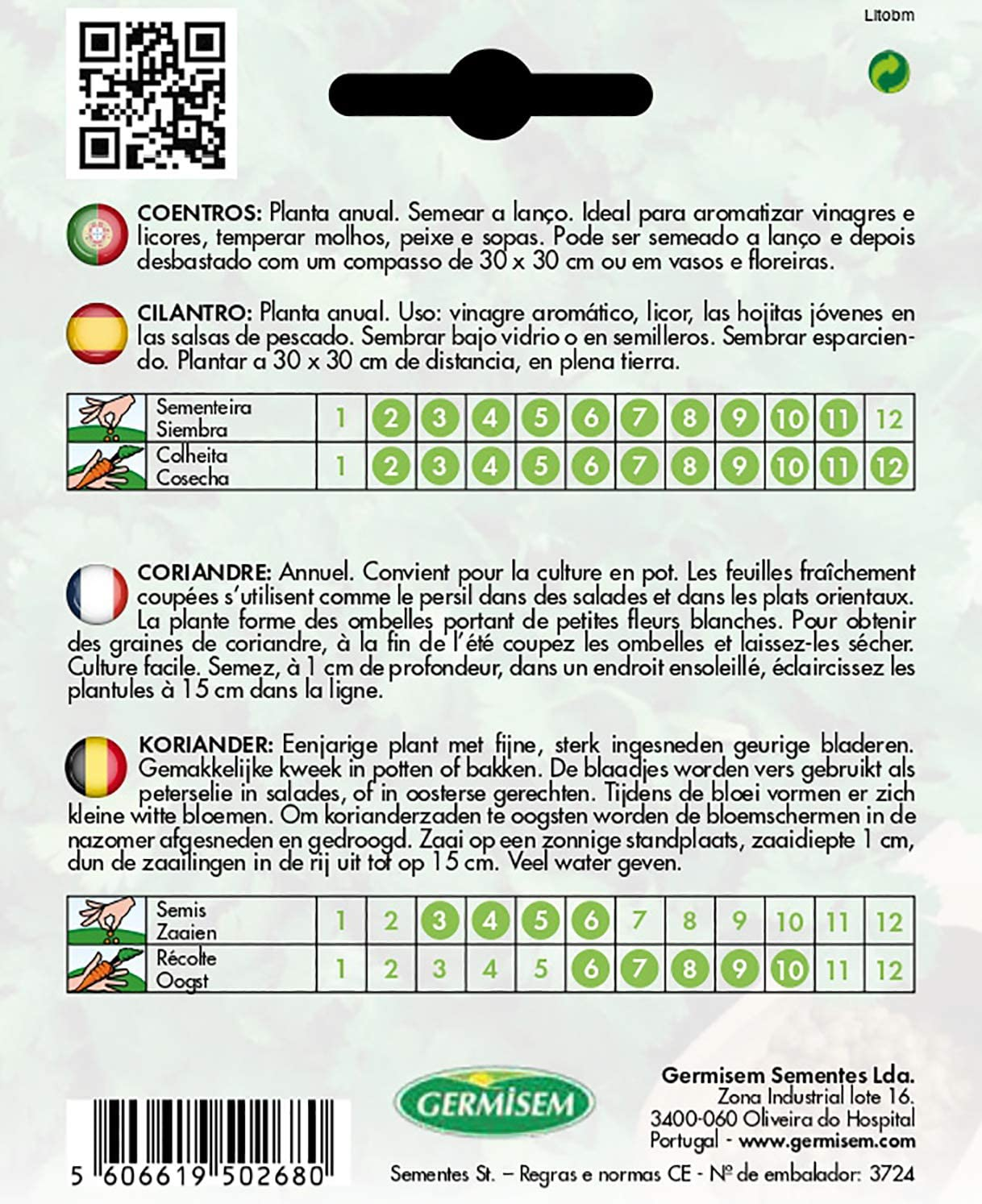 Litobm

COENTROS: Planta anual. Semear a lanço. Ideal para aromatizar vinagres e licores, temperar molhos, peixe e sopas. Pode ser semeado a lanço e depois desbastado com um compasso de 30 x 30 cm ou em vasos e floreiras.

CILANTRO: Planta anual. Uso: vinagre aromático, licor, las hojitas jóvenes en las salsas de pescado. Sembrar bajo vidrio o en semilleros. Sembrar esparciendo. Plantar a 30 x 30 cm de distancia, en plena tierra.

| Sementeira Siembra | 1 | 2 | 3 | 4 | 5 | 6 | 7 | 8 | 9 | 10 | 11 | 12 |
|---|---|---|---|---|---|---|---|---|---|---|---|---|
| Colheita Cosecha | 1 | 2 | 3 | 4 | 5 | 6 | 7 | 8 | 9 | 10 | 11 | 12 |

CORIANDRE: Annuel. Convient pour la culture en pot. Les feuilles fraîchement coupées s'utilisent comme le persil dans des salades et dans les plats orientaux. La plante forme des ombelles portant de petites fleurs blanches. Pour obtenir des graines de coriandre, à la fin de l'été coupez les ombelles et laissez-les sécher. Culture facile. Semez, à 1 cm de profondeur, dans un endroit ensoleillé, éclaircissez les plantules à 15 cm dans la ligne.

KORIANDER: Eenjarige plant met fijne, sterk ingesneden geurige bladeren. Gemakkelijke kweek in potten of bakken. De blaadjes worden vers gebruikt als peterselie in salades, of in oosterse gerechten. Tijdens de bloei vormen er zich kleine witte bloemen. Om korianderzaden te oogsten worden de bloemschermen in de nazomer afgesneden en gedroogd. Zaai op een zonnige standplaats, zaaidiepte 1 cm, dun de zaailingen in de rij uit tot op 15 cm. Veel water geven.

| Semis Zaaien | 1 | 2 | 3 | 4 | 5 | 6 | 7 | 8 | 9 | 10 | 11 | 12 |
|---|---|---|---|---|---|---|---|---|---|---|---|---|
| Récolte Oogst | 1 | 2 | 3 | 4 | 5 | 6 | 7 | 8 | 9 | 10 | 11 | 12 |

GERMISEM

Germisem Sementes Lda.
Zona Industrial lote 16.
3400-060 Oliveira do Hospital
Portugal - www.germisem.com

5 606619 502680

Sementes St. – Regras e normas CE - Nº de embalador: 3724